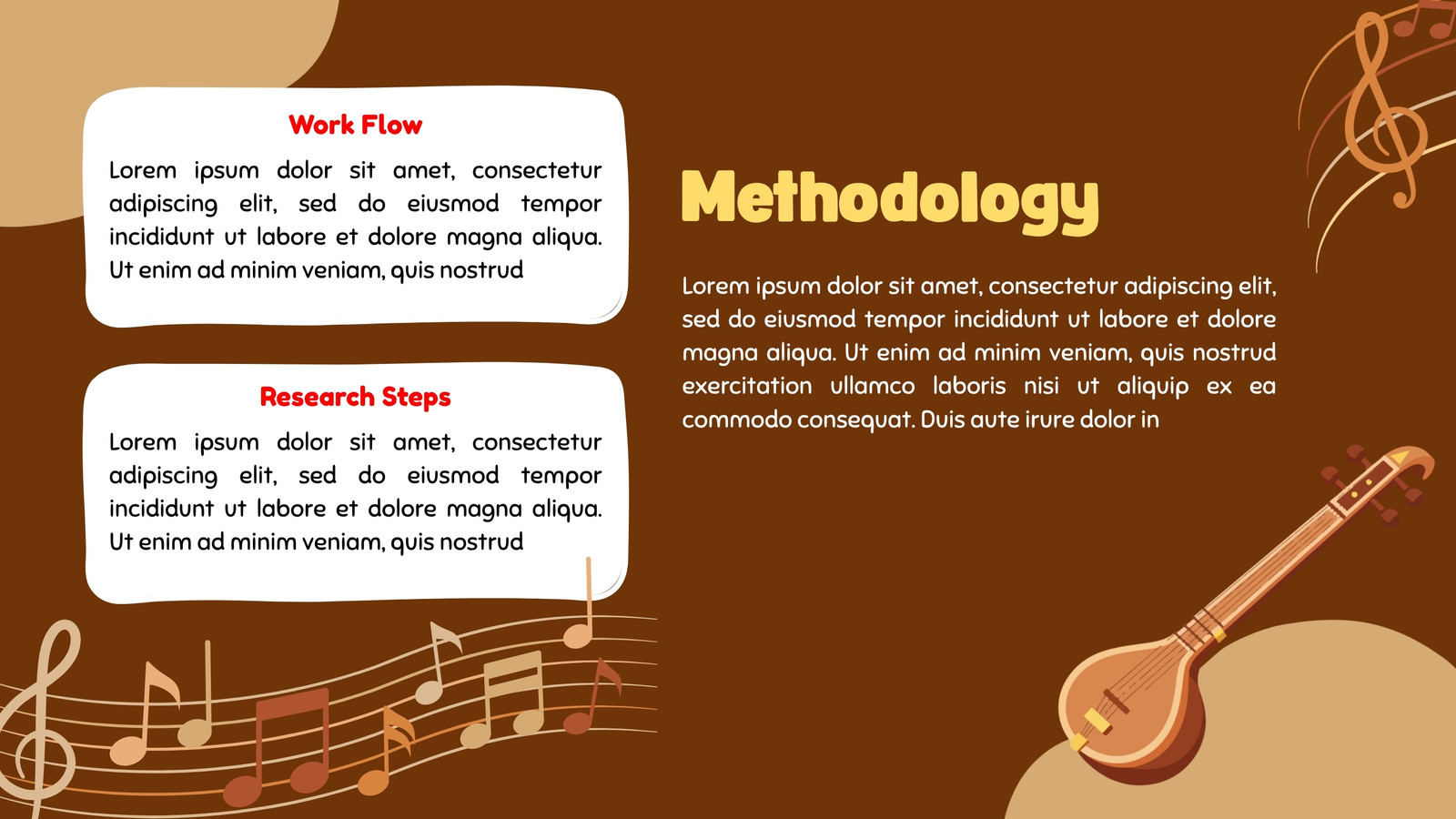 Work Flow

Lorem ipsum dolor sit amet, consectetur adipiscing elit, sed do eiusmod tempor incididunt ut labore et dolore magna aliqua. Ut enim ad minim veniam, quis nostrud

Research Steps

Lorem ipsum dolor sit amet, consectetur adipiscing elit, sed do eiusmod tempor incididunt ut labore et dolore magna aliqua. Ut enim ad minim veniam, quis nostrud

Methodology

Lorem ipsum dolor sit amet, consectetur adipiscing elit, sed do eiusmod tempor incididunt ut labore et dolore magna aliqua. Ut enim ad minim veniam, quis nostrud exercitation ullamco laboris nisi ut aliquip ex ea commodo consequat. Duis aute irure dolor in